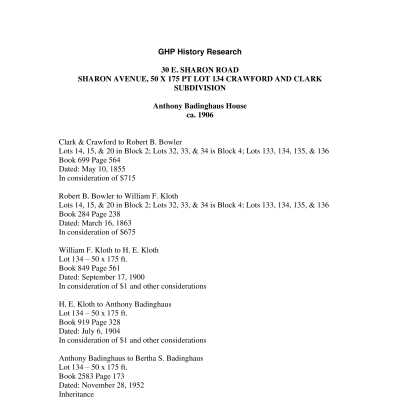 GHP History Research

30 E. SHARON ROAD
SHARON AVENUE, 50 X 175 PT LOT 134 CRAWFORD AND CLARK SUBDIVISION

Anthony Badinghaus House
ca. 1906

Clark & Crawford to Robert B. Bowler
Lots 14, 15, & 20 in Block 2; Lots 32, 33, & 34 is Block 4; Lots 133, 134, 135, & 136
Book 699 Page 564
Dated: May 10, 1855
In consideration of $715

Robert B. Bowler to William F. Kloth
Lots 14, 15, & 20 in Block 2; Lots 32, 33, & 34 is Block 4; Lots 133, 134, 135, & 136
Book 284 Page 238
Dated: March 16, 1863
In consideration of $675

William F. Kloth to H. E. Kloth
Lot 134 – 50 x 175 ft.
Book 849 Page 561
Dated: September 17, 1900
In consideration of $1 and other considerations

H. E. Kloth to Anthony Badinghaus
Lot 134 – 50 x 175 ft.
Book 919 Page 328
Dated: July 6, 1904
In consideration of $1 and other considerations

Anthony Badinghaus to Bertha S. Badinghaus
Lot 134 – 50 x 175 ft.
Book 2583 Page 173
Dated: November 28, 1952
Inheritance